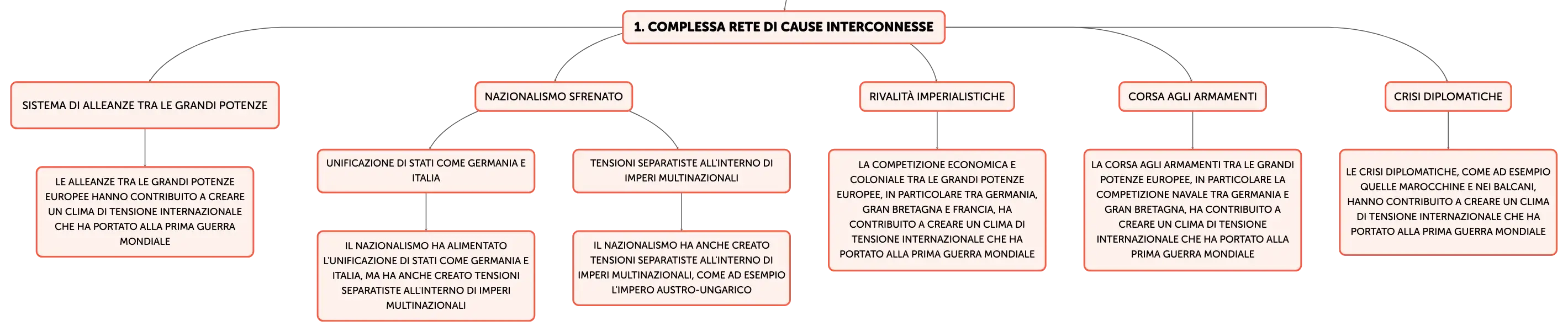 1. COMPLESSA RETE DI CAUSE INTERCONNESSE

SISTEMA DI ALLEANZE TRA LE GRANDI POTENZE

LE ALLEANZE TRA LE GRANDI POTENZE EUROPEE HANNO CONTRIBUITO A CREARE UN CLIMA DI TENSIONE INTERNAZIONALE CHE HA PORTATO ALLA PRIMA GUERRA MONDIALE

NAZIONALISMO SFRENATO

UNIFICAZIONE DI STATI COME GERMANIA E ITALIA

IL NAZIONALISMO HA ALIMENTATO L'UNIFICAZIONE DI STATI COME GERMANIA E ITALIA, MA HA ANCHE CREATO TENSIONI SEPARATISTE ALL'INTERNO DI IMPERI MULTINAZIONALI

TENSIONI SEPARATISTE ALL'INTERNO DI IMPERI MULTINAZIONALI

IL NAZIONALISMO HA ANCHE CREATO TENSIONI SEPARATISTE ALL'INTERNO DI IMPERI MULTINAZIONALI, COME AD ESEMPIO L'IMPERO AUSTRO-UNGARICO

RIVALITÀ IMPERIALISTICHE

LA COMPETIZIONE ECONOMICA E COLONIALE TRA LE GRANDI POTENZE EUROPEE, IN PARTICOLARE TRA GERMANIA, GRAN BRETAGNA E FRANCIA, HA CONTRIBUITO A CREARE UN CLIMA DI TENSIONE INTERNAZIONALE CHE HA PORTATO ALLA PRIMA GUERRA MONDIALE

CORSA AGLI ARMAMENTI

LA CORSA AGLI ARMAMENTI TRA LE GRANDI POTENZE EUROPEE, IN PARTICOLARE LA COMPETIZIONE NAVALE TRA GERMANIA E GRAN BRETAGNA, HA CONTRIBUITO A CREARE UN CLIMA DI TENSIONE INTERNAZIONALE CHE HA PORTATO ALLA PRIMA GUERRA MONDIALE

CRISI DIPLOMATICHE

LE CRISI DIPLOMATICHE, COME AD ESEMPIO QUELLE MAROCCHINE E NEI BALCANI, HANNO CONTRIBUITO A CREARE UN CLIMA DI TENSIONE INTERNAZIONALE CHE HA PORTATO ALLA PRIMA GUERRA MONDIALE